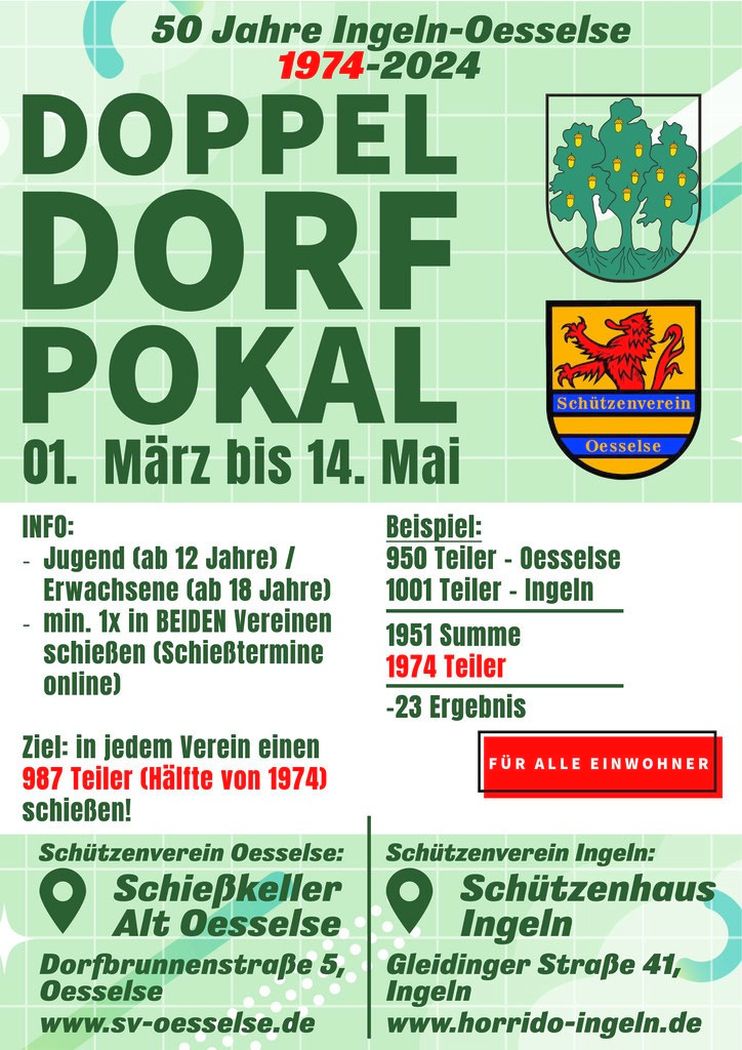 50 Jahre Ingeln-Oesselse
1974-2024

DOPPEL
DORF
POKAL

Schützenverein
Oesselse

01. März bis 14. Mai

INFO:
- Jugend (ab 12 Jahre) / Erwachsene (ab 18 Jahre)
- min. 1x in BEIDEN Vereinen schießen (Schießtermine online)

Ziel: in jedem Verein einen 987 Teiler (Hälfte von 1974) schießen!

Beispiel:
950 Teiler - Oesselse
1001 Teiler - Ingeln

1951 Summe
1974 Teiler

-23 Ergebnis

FÜR ALLE EINWOHNER

Schützenverein Oesselse:
Schießkeller
Alt Oesselse
Dorfbrunnenstraße 5,
Oesselse
www.sv-oesselse.de

Schützenverein Ingeln:
Schützenhaus
Ingeln
Gleidinger Straße 41,
Ingeln
www.horrido-ingeln.de